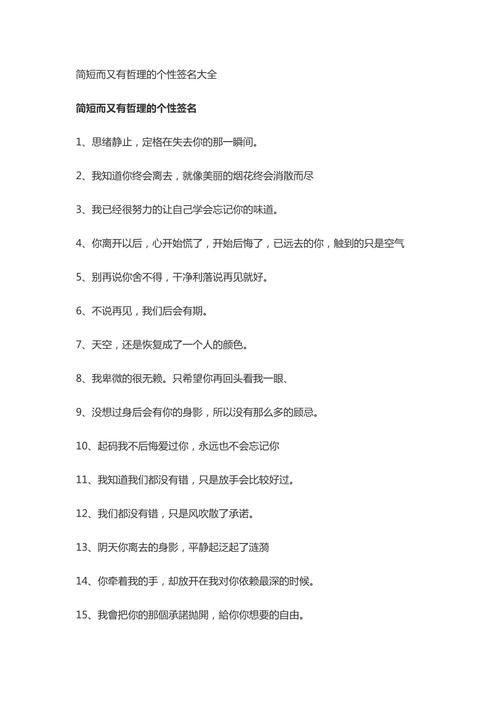 简短而又有哲理的个性签名大全

简短而又有哲理的个性签名

1、思绪静止，定格在失去你的那一瞬间。

2、我知道你终会离去，就像美丽的烟花终会消散而尽

3、我已经很努力的让自己学会忘记你的味道。

4、你离开以后，心开始慌了，开始后悔了，已远去的你，触到的只是空气

5、别再说你舍不得，干净利落说再见就好。

6、不说再见，我们后会有期。

7、天空，还是恢复成了一个人的颜色。

8、我卑微的很无赖。只希望你再回头看我一眼、

9、没想过身后会有你的身影，所以没有那么多的顾忌。

10、起码我不后悔爱过你，永远也不会忘记你

11、我知道我们都没有错，只是放手会比较好过。

12、我们都没有错，只是风吹散了承诺。

13、阴天你离去的身影，平静起泛起了涟漪

14、你牵着我的手，却放开在我对你依赖最深的时候。

15、我會把你的那個承諾拋開，給你你想要的自由。